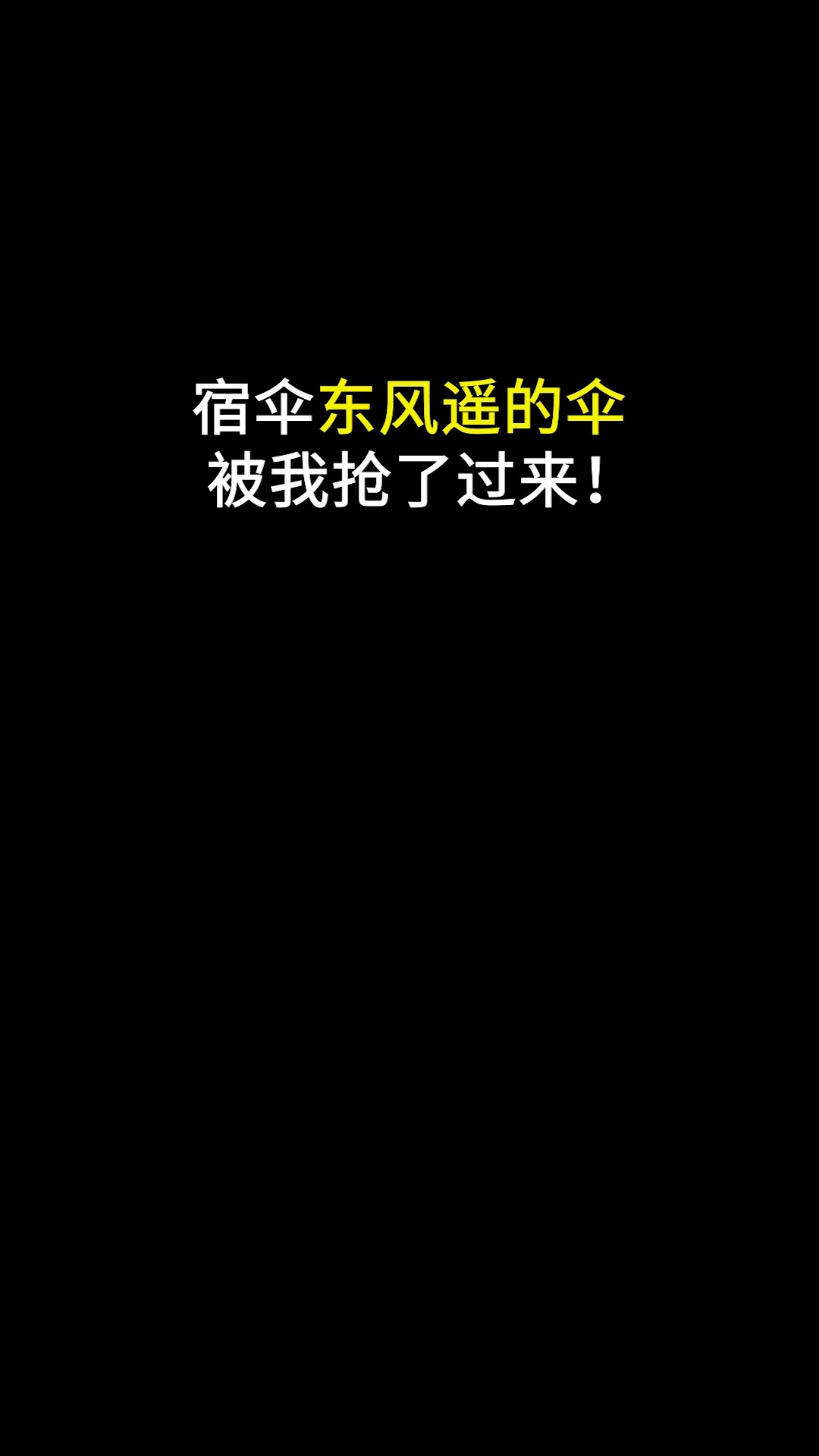 宿伞东风遥的伞
被我抢了过来！